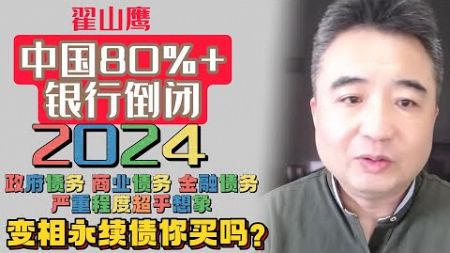 翟山鹰

中国80%+
银行倒闭

2024

政府债务 商业债务 金融债务
严重程度超乎想象

变相永续债你买吗？